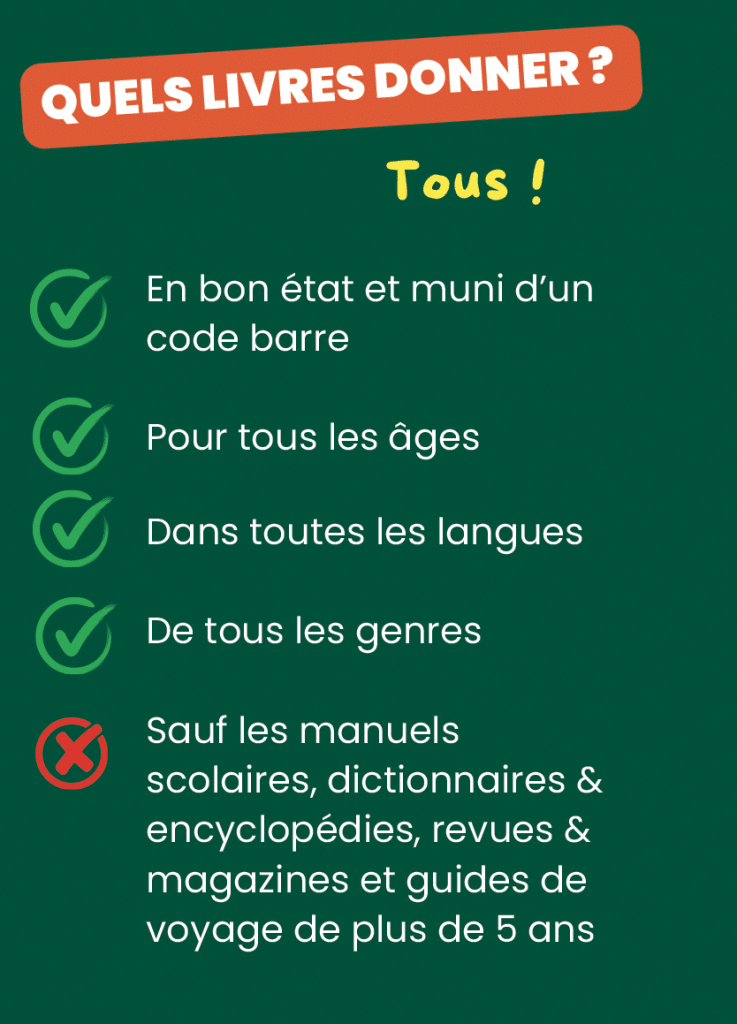 QUELS LIVRES DONNER ?

Tous !

✓ En bon état et muni d'un code barre

✓ Pour tous les âges

✓ Dans toutes les langues

✓ De tous les genres

✗ Sauf les manuels scolaires, dictionnaires & encyclopédies, revues & magazines et guides de voyage de plus de 5 ans